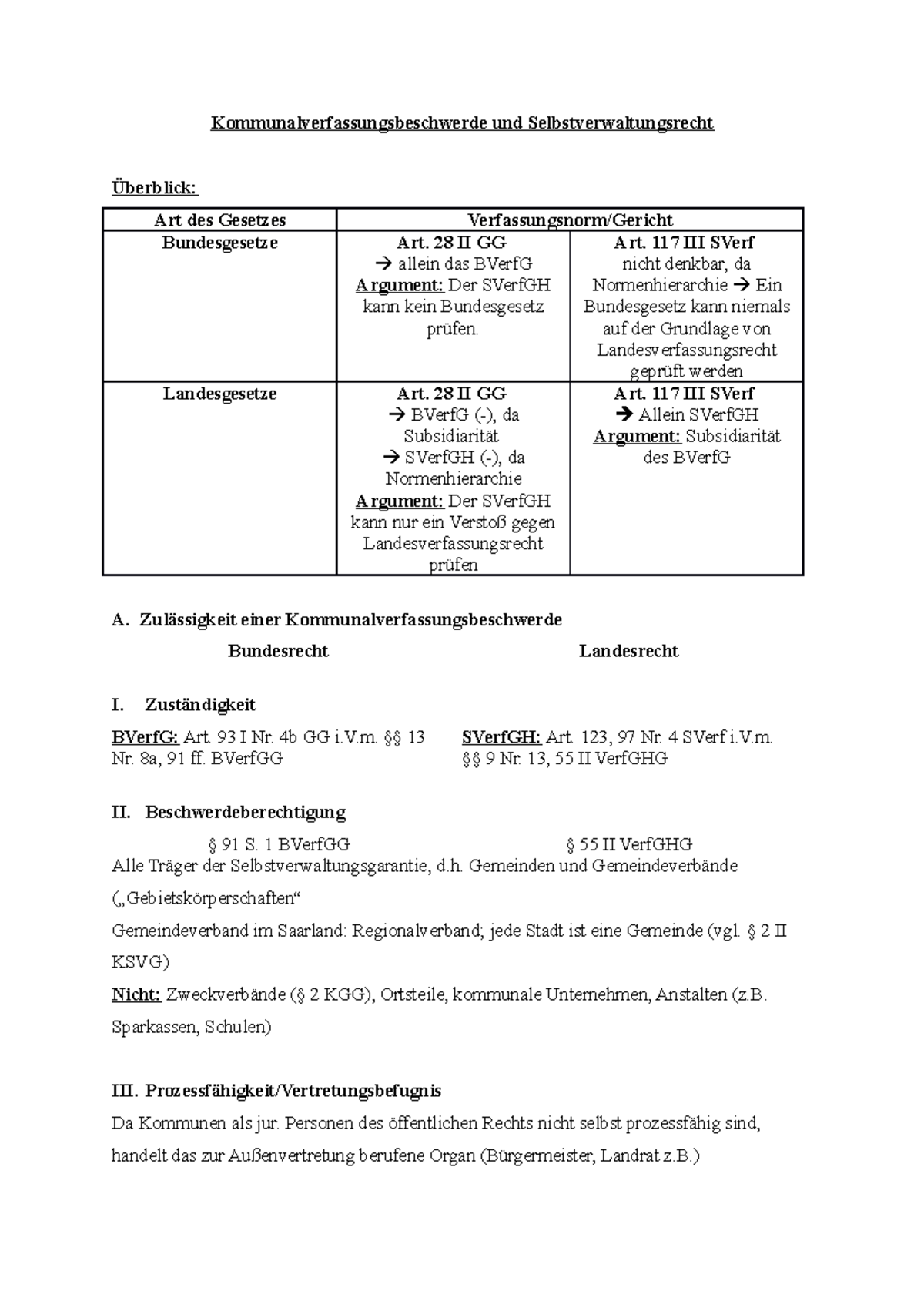 Kommunalverfassungsbeschwerde und Selbstverwaltungsrecht

Überblick:

| Art des Gesetzes | Verfassungsnorm/Gericht | |
|---|---|---|
| Bundesgesetze | Art. 28 II GG → allein das BVerfG Argument: Der SVerfGH kann kein Bundesgesetz prüfen. | Art. 117 III SVerf nicht denkbar, da Normenhierarchie → Ein Bundesgesetz kann niemals auf der Grundlage von Landesverfassungsrecht geprüft werden |
| Landesgesetze | Art. 28 II GG → BVerfG (-), da Subsidiarität → SVerfGH (-), da Normenhierarchie Argument: Der SVerfGH kann nur ein Verstoß gegen Landesverfassungsrecht prüfen | Art. 117 III SVerf → Allein SVerfGH Argument: Subsidiarität des BVerfG |

A. Zulässigkeit einer Kommunalverfassungsbeschwerde

Bundesrecht Landesrecht

I. Zuständigkeit

BVerfG: Art. 93 I Nr. 4b GG i.V.m. §§ 13 Nr. 8a, 91 ff. BVerfGG

SVerfGH: Art. 123, 97 Nr. 4 SVerf i.V.m. §§ 9 Nr. 13, 55 II VerfGHG

II. Beschwerdeberechtigung

§ 91 S. 1 BVerfGG § 55 II VerfGHG

Alle Träger der Selbstverwaltungsgarantie, d.h. Gemeinden und Gemeindeverbände („Gebietskörperschaften“

Gemeindeverband im Saarland: Regionalverband; jede Stadt ist eine Gemeinde (vgl. § 2 II KSVG)

Nicht: Zweckverbände (§ 2 KGG), Ortsteile, kommunale Unternehmen, Anstalten (z.B. Sparkassen, Schulen)

III. Prozessfähigkeit/Vertretungsbefugnis

Da Kommunen als jur. Personen des öffentlichen Rechts nicht selbst prozessfähig sind, handelt das zur Außenvertretung berufene Organ (Bürgermeister, Landrat z.B.)